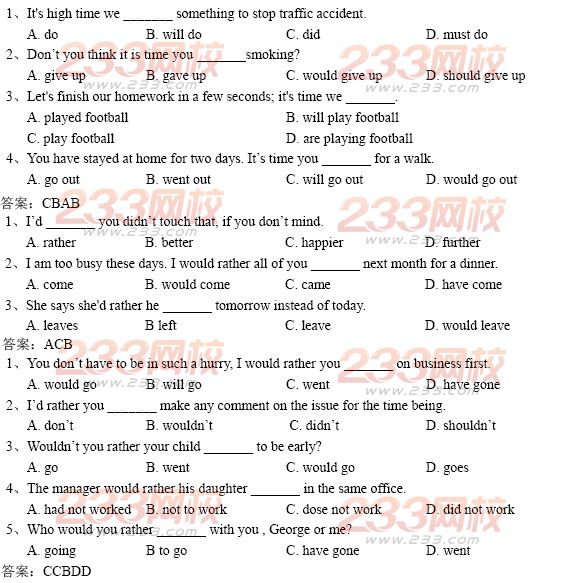 1、It's high time we _______ something to stop traffic accident.
A. do B. will do C. did D. must do
2、Don't you think it is time you _______smoking?
A. give up B. gave up C. would give up D. should give up
3、Let's finish our homework in a few seconds; it's time we _______.
A. played football B. will play football
C. play football D. are playing football
4、You have stayed at home for two days. It's time you _______ for a walk.
A. go out B. went out C. will go out D. would go out
答案：CBAB
1、I'd _______ you didn't touch that, if you don't mind.
A. rather B. better C. happier D. further
2、I am too busy these days. I would rather all of you _______ next month for a dinner.
A. come B. would come C. came D. have come
3、She says she'd rather he _______ tomorrow instead of today.
A. leaves B left C. leave D. would leave
答案：ACB
1、You don't have to be in such a hurry, I would rather you _______ on business first.
A. would go B. will go C. went D. have gone
2、I'd rather you _______ make any comment on the issue for the time being.
A. don't B. wouldn't C. didn't D. shouldn't
3、Wouldn't you rather your child _______ to be early?
A. go B. went C. would go D. goes
4、The manager would rather his daughter _______ in the same office.
A. had not worked B. not to work C. dose not work D. did not work
5、Who would you rather _______ with you , George or me?
A. going B to go C. have gone D. went
答案：CCBDD

233网校
www.233.com